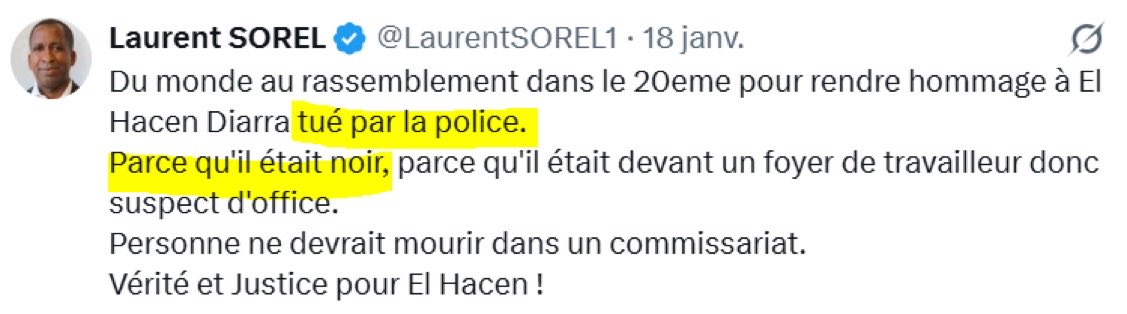 Laurent SOREL @LaurentSOREL1 · 18 janv.

Du monde au rassemblement dans le 20eme pour rendre hommage à El Hacen Diarra tué par la police.
Parce qu'il était noir, parce qu'il était devant un foyer de travailleur donc suspect d'office.
Personne ne devrait mourir dans un commissariat.
Vérité et Justice pour El Hacen !